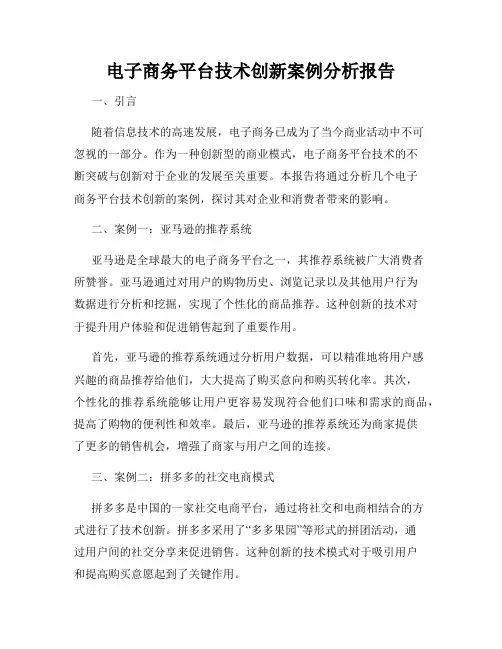 电子商务平台技术创新案例分析报告

一、引言

随着信息技术的高速发展，电子商务已成为了当今商业活动中不可忽视的一部分。作为一种创新型的商业模式，电子商务平台技术的不断突破与创新对于企业的发展至关重要。本报告将通过分析几个电子商务平台技术创新的案例，探讨其对企业和消费者带来的影响。

二、案例一：亚马逊的推荐系统

亚马逊是全球最大的电子商务平台之一，其推荐系统被广大消费者所赞誉。亚马逊通过对用户的购物历史、浏览记录以及其他用户行为数据进行分析和挖掘，实现了个性化的商品推荐。这种创新的技术对于提升用户体验和促进销售起到了重要作用。

首先，亚马逊的推荐系统通过分析用户数据，可以精准地将用户感兴趣的商品推荐给他们，大大提高了购买意向和购买转化率。其次，个性化的推荐系统能够让用户更容易发现符合他们口味和需求的商品，提高了购物的便利性和效率。最后，亚马逊的推荐系统还为商家提供了更多的销售机会，增强了商家与用户之间的连接。

三、案例二：拼多多的社交电商模式

拼多多是中国的一家社交电商平台，通过将社交和电商相结合的方式进行了技术创新。拼多多采用了“多多果园”等形式的拼团活动，通过用户间的社交分享来促进销售。这种创新的技术模式对于吸引用户和提高购买意愿起到了关键作用。